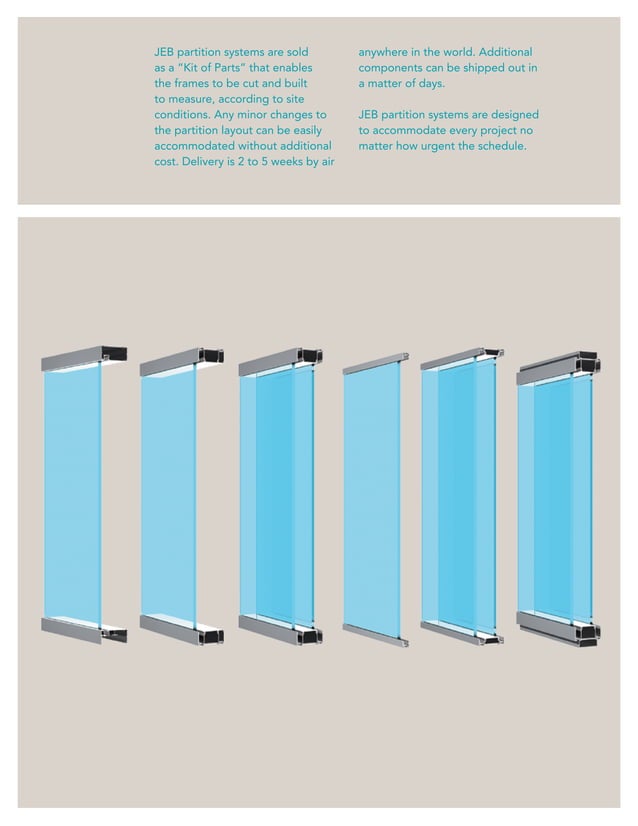 JEB partition systems are sold as a "Kit of Parts" that enables the frames to be cut and built to measure, according to site conditions. Any minor changes to the partition layout can be easily accommodated without additional cost. Delivery is 2 to 5 weeks by air anywhere in the world. Additional components can be shipped out in a matter of days.

JEB partition systems are designed to accommodate every project no matter how urgent the schedule.